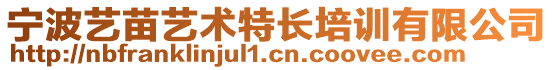 宁波艺苗艺术特长培训有限公司
http://nbfranklinjul1.cn.coovee.com